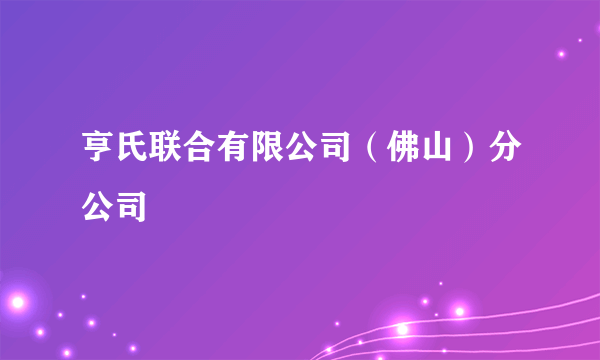 亨氏联合有限公司（佛山）分公司